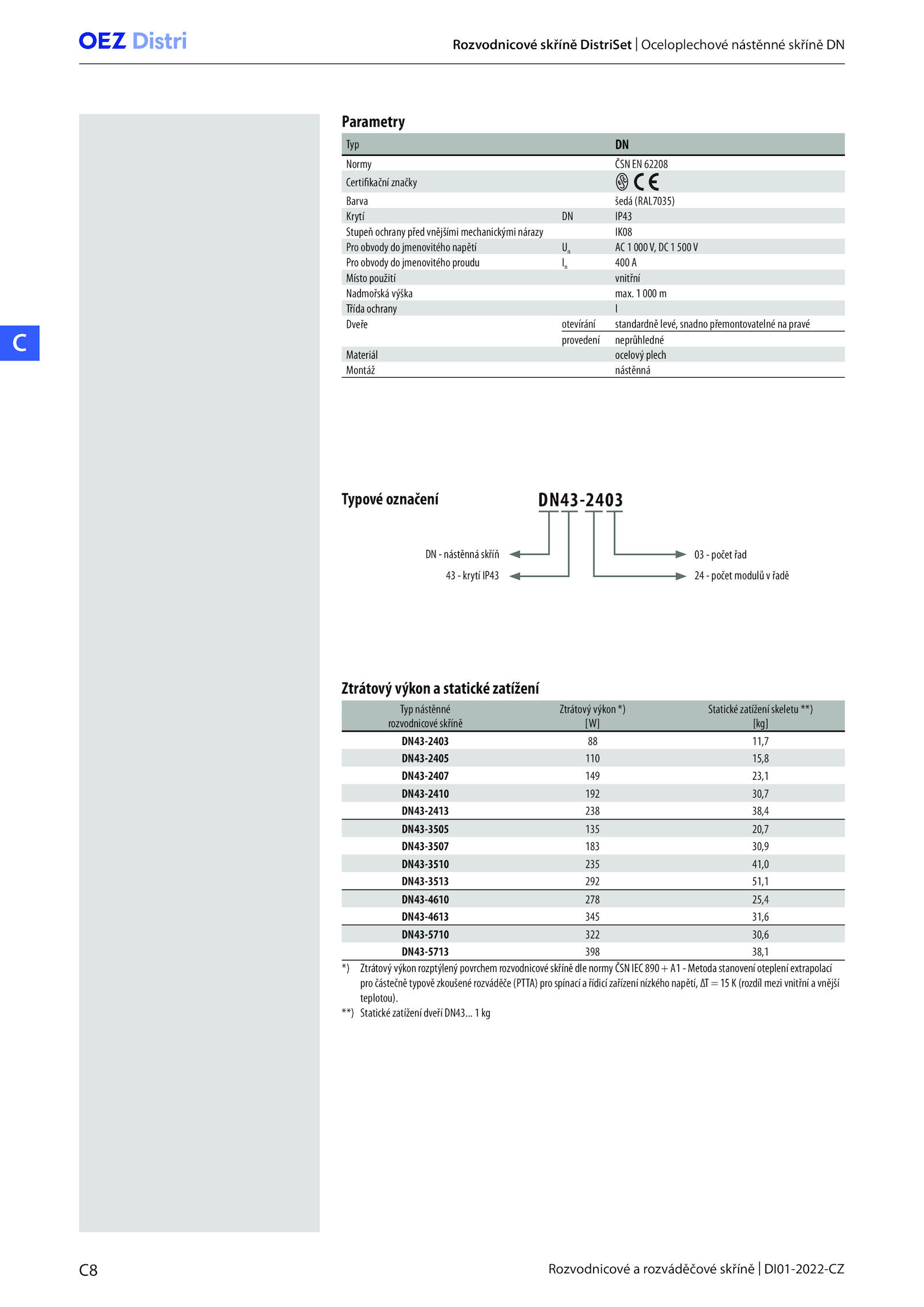 OEZ Distri

Rozvodnicové skříně DistriSet | Oceloplechové nástěnné skříně DN

C

Parametry

| Typ | | DN |
|---|---|---|
| Normy | | ČSN EN 62208 |
| Certifikační značky | | CE |
| Barva | | šedá (RAL7035) |
| Krytí | DN | IP43 |
| Stupeň ochrany před vnějšími mechanickými nárazy | | IK08 |
| Pro obvody do jmenovitého napětí | $U_n$ | AC 1 000 V, DC 1 500 V |
| Pro obvody do jmenovitého proudu | $I_n$ | 400 A |
| Místo použití | | vnitřní |
| Nadmořská výška | | max. 1 000 m |
| Třída ochrany | | I |
| Dveře | otevírání | standardně levé, snadno přemontovatelné na pravé |
| | provedení | neprůhledné |
| Materiál | | ocelový plech |
| Montáž | | nástěnná |

Typové označení

DN43-2403

DN - nástěnná skříň
43 - krytí IP43
03 - počet řad
24 - počet modulů v řadě

Ztrátový výkon a statické zatížení

| Typ nástěnné rozvodnicové skříně | Ztrátový výkon *) [W] | Statické zatížení skeletu **) [kg] |
|---|---|---|
| DN43-2403 | 88 | 11,7 |
| DN43-2405 | 110 | 15,8 |
| DN43-2407 | 149 | 23,1 |
| DN43-2410 | 192 | 30,7 |
| DN43-2413 | 238 | 38,4 |
| DN43-3505 | 135 | 20,7 |
| DN43-3507 | 183 | 30,9 |
| DN43-3510 | 235 | 41,0 |
| DN43-3513 | 292 | 51,1 |
| DN43-4610 | 278 | 25,4 |
| DN43-4613 | 345 | 31,6 |
| DN43-5710 | 322 | 30,6 |
| DN43-5713 | 398 | 38,1 |

*) Ztrátový výkon rozptýlený povrchem rozvodnicové skříně dle normy ČSN IEC 890 + A1 - Metoda stanovení oteplení extrapolací pro částečně typově zkoušené rozváděče (PTTA) pro spínací a řídicí zařízení nízkého napětí, $\Delta T = 15$ K (rozdíl mezi vnitřní a vnější teplotou).
**) Statické zatížení dveří DN43... 1 kg

C8

Rozvodnicové a rozváděčové skříně | DI01-2022-CZ